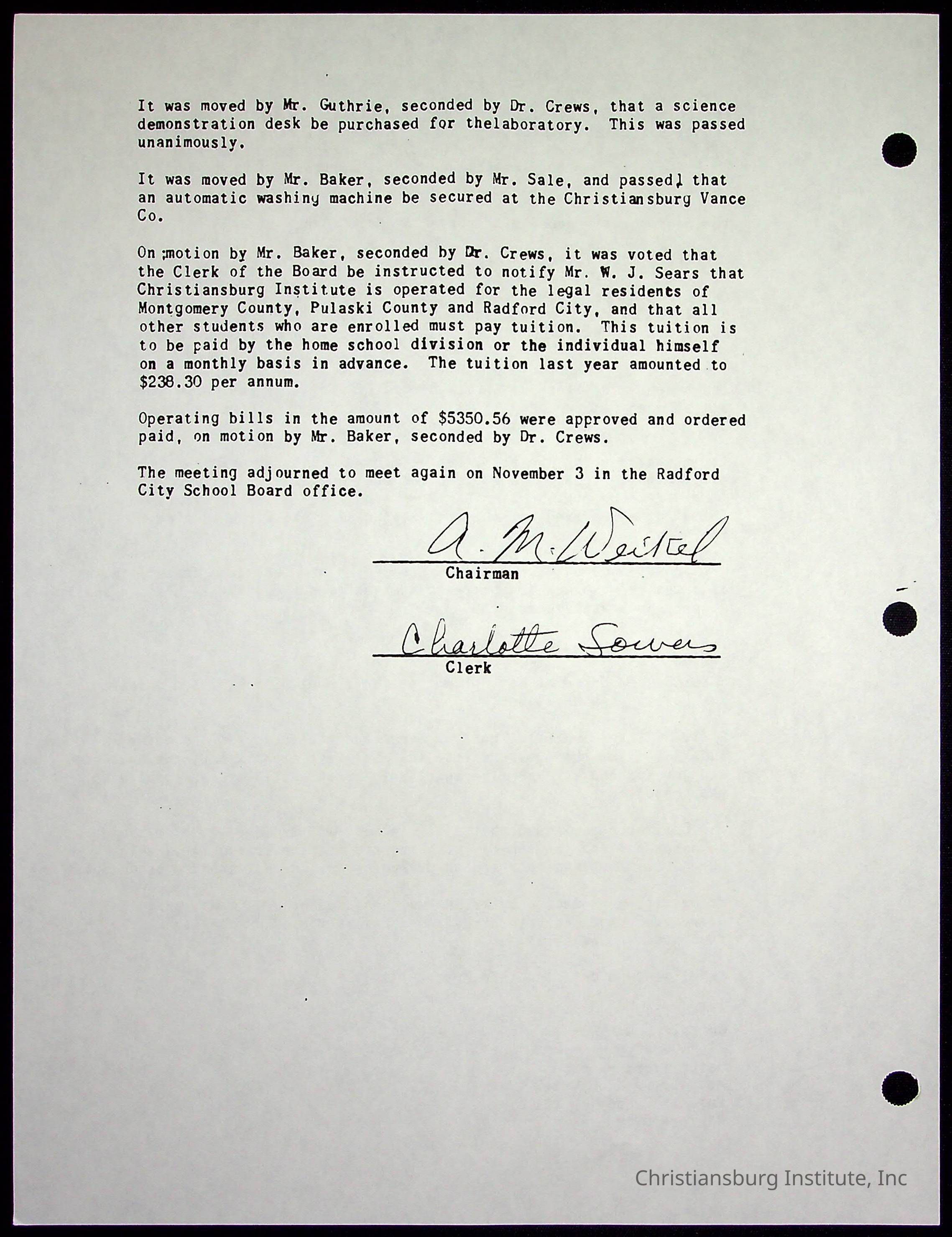 It was moved by Mr. Guthrie, seconded by Dr. Crews, that a science demonstration desk be purchased for thelaboratory. This was passed unanimously.

It was moved by Mr. Baker, seconded by Mr. Sale, and passed, that an automatic washing machine be secured at the Christiansburg Vance Co.

On ;motion by Mr. Baker, seconded by Dr. Crews, it was voted that the Clerk of the Board be instructed to notify Mr. W. J. Sears that Christiansburg Institute is operated for the legal residents of Montgomery County, Pulaski County and Radford City, and that all other students who are enrolled must pay tuition. This tuition is to be paid by the home school division or the individual himself on a monthly basis in advance. The tuition last year amounted to $238.30 per annum.

Operating bills in the amount of $5350.56 were approved and ordered paid, on motion by Mr. Baker, seconded by Dr. Crews.

The meeting adjourned to meet again on November 3 in the Radford City School Board office.

A. M. Weikel
Chairman

Charlotte Sowers
Clerk

Christiansburg Institute, Inc